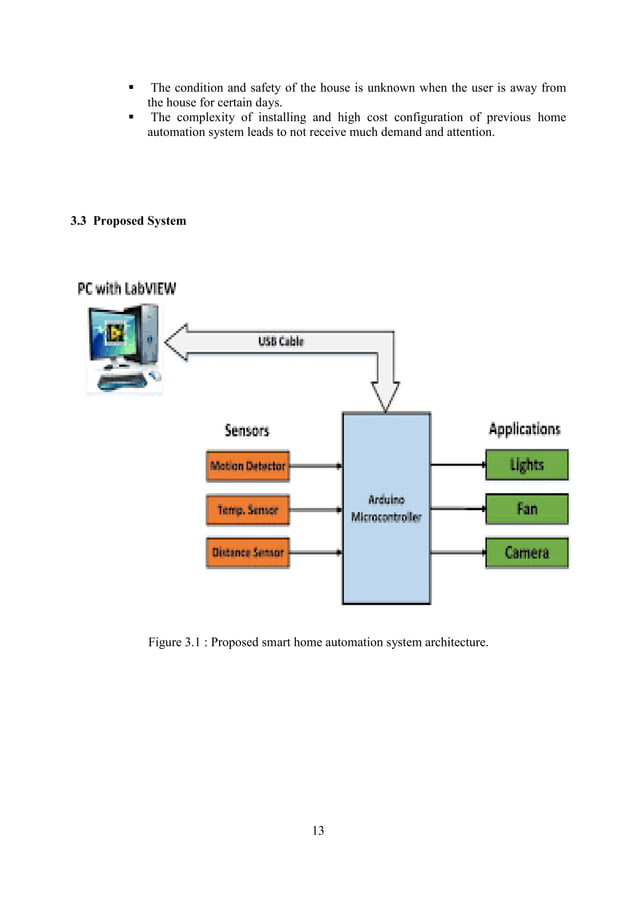 ▪ The condition and safety of the house is unknown when the user is away from the house for certain days.
▪ The complexity of installing and high cost configuration of previous home automation system leads to not receive much demand and attention.

3.3 Proposed System

PC with LabVIEW

USB Cable

Sensors

Motion Detector

Temp. Sensor

Distance Sensor

Arduino Microcontroller

Applications

Lights

Fan

Camera

Figure 3.1 : Proposed smart home automation system architecture.

13